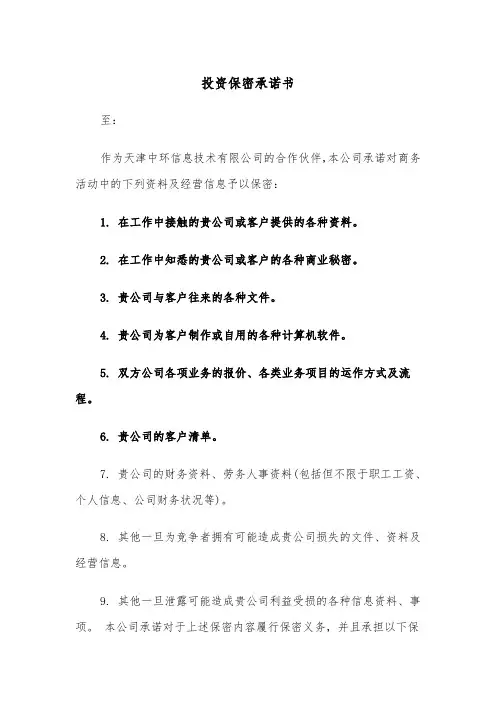 投资保密承诺书

至：

作为天津中环信息技术有限公司的合作伙伴,本公司承诺对商务活动中的下列资料及经营信息予以保密：

1. 在工作中接触的贵公司或客户提供的各种资料。

2. 在工作中知悉的贵公司或客户的各种商业秘密。

3. 贵公司与客户往来的各种文件。

4. 贵公司为客户制作或自用的各种计算机软件。

5. 双方公司各项业务的报价、各类业务项目的运作方式及流程。

6. 贵公司的客户清单。

7. 贵公司的财务资料、劳务人事资料(包括但不限于职工工资、个人信息、公司财务状况等)。

8. 其他一旦为竞争者拥有可能造成贵公司损失的文件、资料及经营信息。

9. 其他一旦泄露可能造成贵公司利益受损的各种信息资料、事项。 本公司承诺对于上述保密内容履行保密义务，并且承担以下保